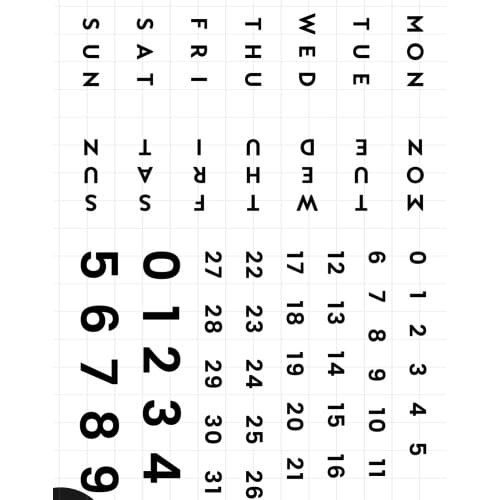 MON
TUE
WED
THU
FRI
SAT
SUN

MON
TUE
WED
THU
FRI
SAT
SUN

0 1 2 3 4 5
6 7 8 9 10 11
12 13 14 15 16
17 18 19 20 21
22 23 24 25 26
27 28 29 30 31
0 1 2 3 4
5 6 7 8 9